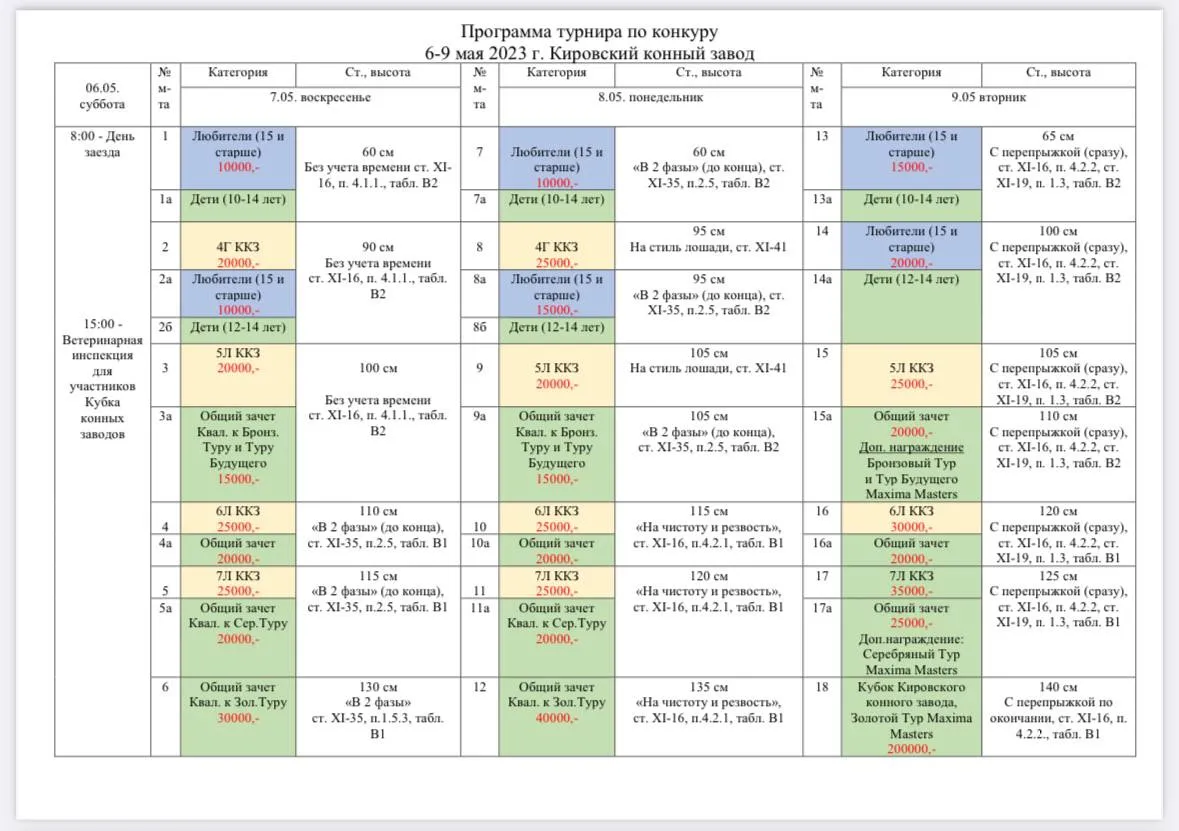 Программа турнира по конкуру
6-9 мая 2023 г. Кировский конный завод

| 06.05. суббота | № м-та | Категория | Ст., высота | № м-та | Категория | Ст., высота | № м-та | Категория | Ст., высота |
|---|---|---|---|---|---|---|---|---|---|
| | | 7.05. воскресенье | | | 8.05. понедельник | | | 9.05 вторник | |
| 8:00 - День заезда | 1 | Любители (15 и старше) 10000,- | 60 см Без учета времени ст. XI-16, п. 4.1.1., табл. В2 | 7 | Любители (15 и старше) 10000,- | 60 см «В 2 фазы» (до конца), ст. XI-35, п.2.5, табл. В2 | 13 | Любители (15 и старше) 15000,- | 65 см С перепрыжкой (сразу), ст. XI-16, п. 4.2.2, ст. XI-19, п. 1.3, табл. В2 |
| | 1а | Дети (10-14 лет) | | 7а | Дети (10-14 лет) | | 13а | Дети (10-14 лет) | |
| | 2 | 4Г ККЗ 20000,- | 90 см Без учета времени ст. XI-16, п. 4.1.1., табл. В2 | 8 | 4Г ККЗ 25000,- | 95 см На стиль лошади, ст. XI-41 | 14 | Любители (15 и старше) 20000,- | 100 см С перепрыжкой (сразу), ст. XI-16, п. 4.2.2, ст. XI-19, п. 1.3, табл. В2 |
| | 2а | Любители (15 и старше) 10000,- | | 8а | Любители (15 и старше) 15000,- | 95 см «В 2 фазы» (до конца), ст. XI-35, п.2.5, табл. В2 | 14а | Дети (12-14 лет) | |
| 15:00 - Ветеринарная инспекция для участников Кубка конных заводов | 2б | Дети (12-14 лет) | | 8б | Дети (12-14 лет) | | | | |
| | 3 | 5Л ККЗ 20000,- | 100 см Без учета времени ст. XI-16, п. 4.1.1., табл. В2 | 9 | 5Л ККЗ 20000,- | 105 см На стиль лошади, ст. XI-41 | 15 | 5Л ККЗ 25000,- | 105 см С перепрыжкой (сразу), ст. XI-16, п. 4.2.2, ст. XI-19, п. 1.3, табл. В2 |
| | 3а | Общий зачет Квал. к Бронз. Туру и Туру Будущего 15000,- | | 9а | Общий зачет Квал. к Бронз. Туру и Туру Будущего 15000,- | 105 см «В 2 фазы» (до конца), ст. XI-35, п.2.5, табл. В2 | 15а | Общий зачет 20000,- Доп. награждение Бронзовый Тур и Тур Будущего Maxima Masters | 110 см С перепрыжкой (сразу), ст. XI-16, п. 4.2.2, ст. XI-19, п. 1.3, табл. В2 |
| | 4 | 6Л ККЗ 25000,- | 110 см «В 2 фазы» (до конца), ст. XI-35, п.2.5, табл. В1 | 10 | 6Л ККЗ 25000,- | 115 см «На чистоту и резвость», ст. XI-16, п.4.2.1, табл. В1 | 16 | 6Л ККЗ 30000,- | 120 см С перепрыжкой (сразу), ст. XI-16, п. 4.2.2, ст. XI-19, п. 1.3, табл. В1 |
| | 4а | Общий зачет 20000,- | | 10а | Общий зачет 20000,- | | 16а | Общий зачет 20000,- | |
| | 5 | 7Л ККЗ 25000,- | 115 см «В 2 фазы» (до конца), ст. XI-35, п.2.5, табл. В1 | 11 | 7Л ККЗ 25000,- | 120 см «На чистоту и резвость», ст. XI-16, п.4.2.1, табл. В1 | 17 | 7Л ККЗ 35000,- | 125 см С перепрыжкой (сразу), ст. XI-16, п. 4.2.2, ст. XI-19, п. 1.3, табл. В1 |
| | 5а | Общий зачет Квал. к Сер.Туру 20000,- | | 11а | Общий зачет Квал. к Сер.Туру 20000,- | | 17а | Общий зачет 25000,- Доп.награждение: Серебряный Тур Maxima Masters | |
| | 6 | Общий зачет Квал. к Зол.Туру 30000,- | 130 см «В 2 фазы» ст. XI-35, п.1.5.3, табл. В1 | 12 | Общий зачет Квал. к Зол.Туру 40000,- | 135 см «На чистоту и резвость», ст. XI-16, п.4.2.1, табл. В1 | 18 | Кубок Кировского конного завода, Золотой Тур Maxima Masters 200000,- | 140 см С перепрыжкой по окончании, ст. XI-16, п. 4.2.2., табл. В1 |